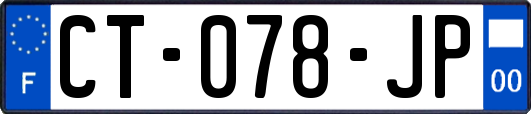 F
CT-078-JP
00